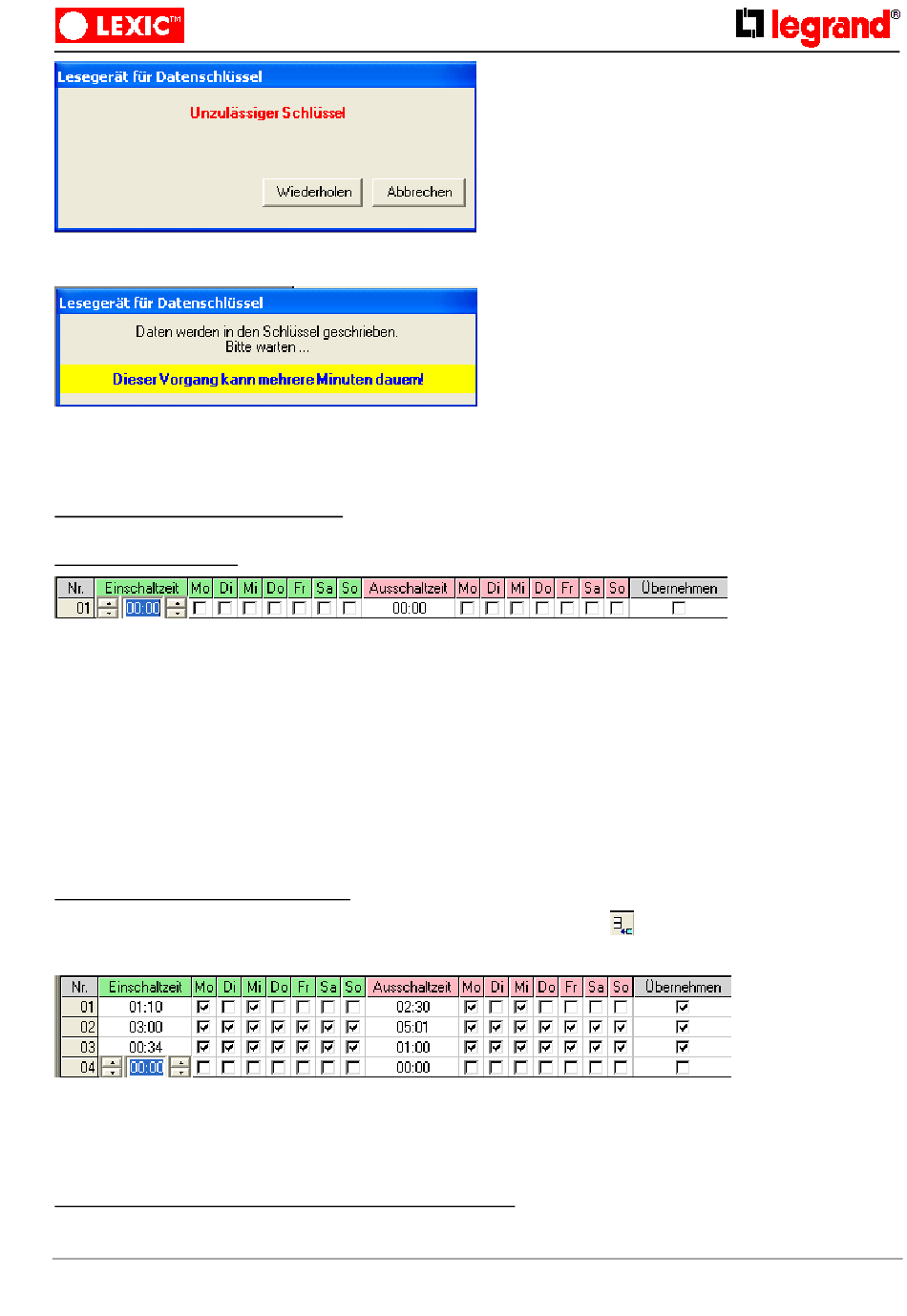 LEXIC™

legrand®

Lesegerät für Datenschlüssel

Unzulässiger Schlüssel

Wiederholen Abbrechen

Lesegerät für Datenschlüssel

Daten werden in den Schlüssel geschrieben.
Bitte warten ...

Dieser Vorgang kann mehrere Minuten dauern!

| Nr. | Einschaltzeit | Mo | Di | Mi | Do | Fr | Sa | So | Ausschaltzeit | Mo | Di | Mi | Do | Fr | Sa | So | Übernehmen |
|---|---|---|---|---|---|---|---|---|---|---|---|---|---|---|---|---|---|
| 01 | 00:00 | ☐ | ☐ | ☐ | ☐ | ☐ | ☐ | ☐ | 00:00 | ☐ | ☐ | ☐ | ☐ | ☐ | ☐ | ☐ | ☐ |

| Nr. | Einschaltzeit | Mo | Di | Mi | Do | Fr | Sa | So | Ausschaltzeit | Mo | Di | Mi | Do | Fr | Sa | So | Übernehmen |
|---|---|---|---|---|---|---|---|---|---|---|---|---|---|---|---|---|---|
| 01 | 01:10 | ☑ | ☐ | ☑ | ☐ | ☐ | ☐ | ☐ | 02:30 | ☑ | ☐ | ☑ | ☐ | ☐ | ☐ | ☐ | ☑ |
| 02 | 03:00 | ☑ | ☑ | ☑ | ☑ | ☑ | ☑ | ☑ | 05:01 | ☑ | ☑ | ☑ | ☑ | ☑ | ☑ | ☑ | ☑ |
| 03 | 00:34 | ☑ | ☑ | ☑ | ☑ | ☑ | ☑ | ☑ | 01:00 | ☑ | ☑ | ☑ | ☑ | ☑ | ☑ | ☑ | ☑ |
| 04 | 00:00 | ☐ | ☐ | ☐ | ☐ | ☐ | ☐ | ☐ | 00:00 | ☐ | ☐ | ☐ | ☐ | ☐ | ☐ | ☐ | ☐ |